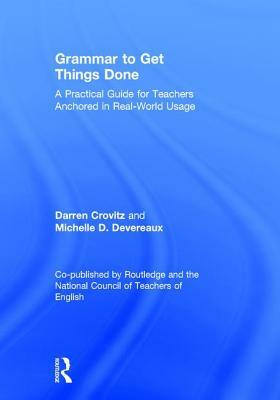 Grammar to Get Things Done

A Practical Guide for Teachers Anchored in Real-World Usage

Darren Crovitz and Michelle D. Devereaux

Co-published by Routledge and the National Council of Teachers of English

Routledge